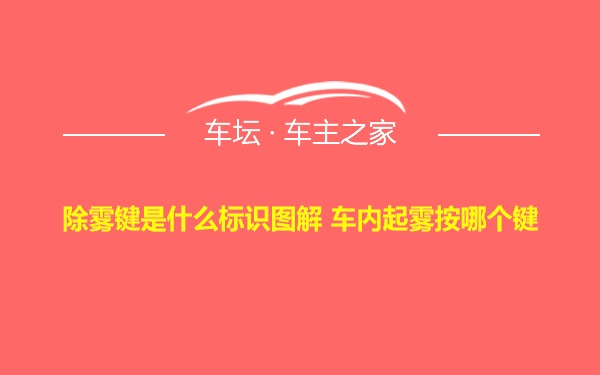 车坛 · 车主之家

除雾键是什么标识图解 车内起雾按哪个键